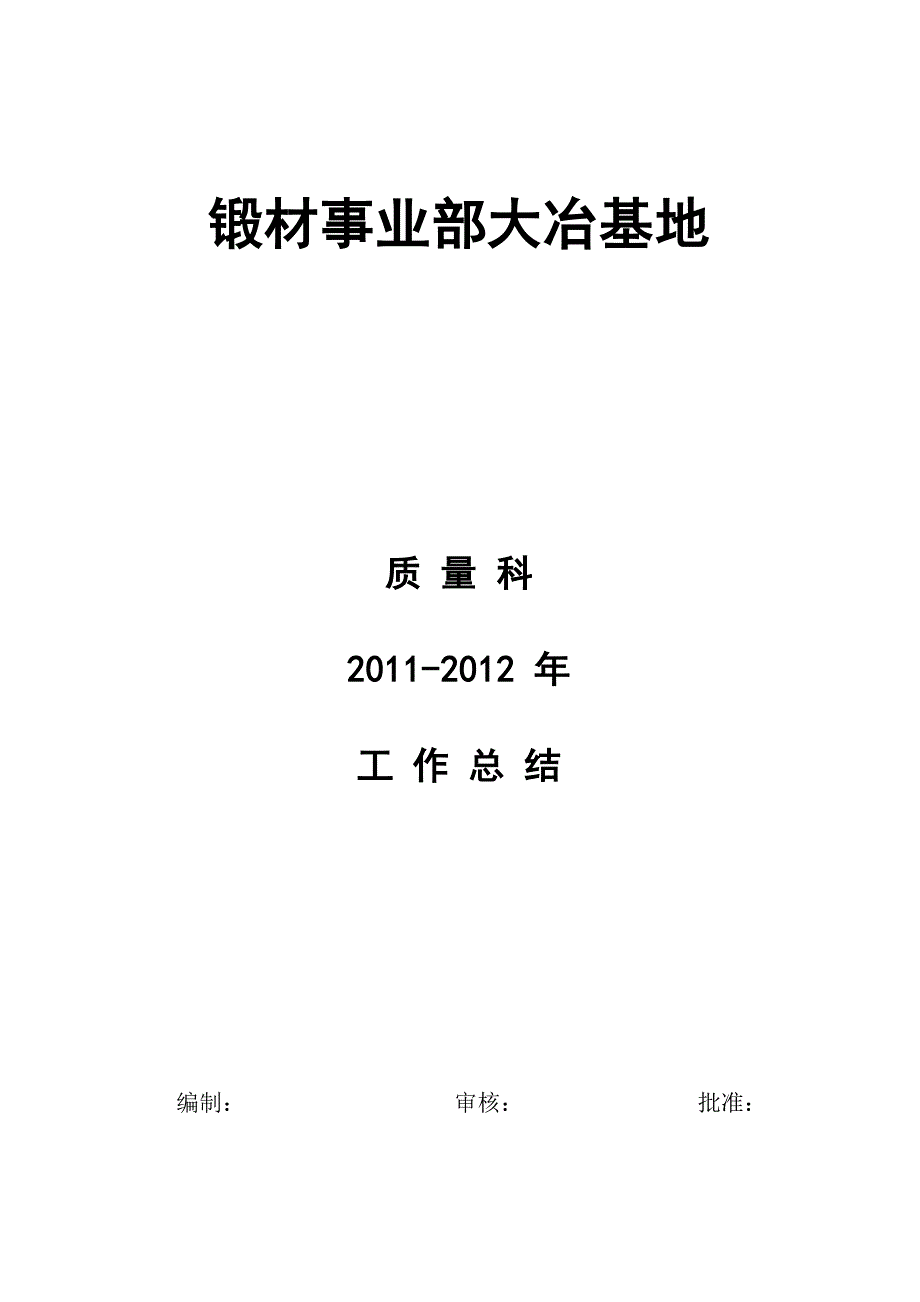 锻材事业部大冶基地

质 量 科

2011-2012 年

工 作 总 结

编制：

审核：

批准：